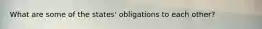 What are some of the states' obligations to each other?